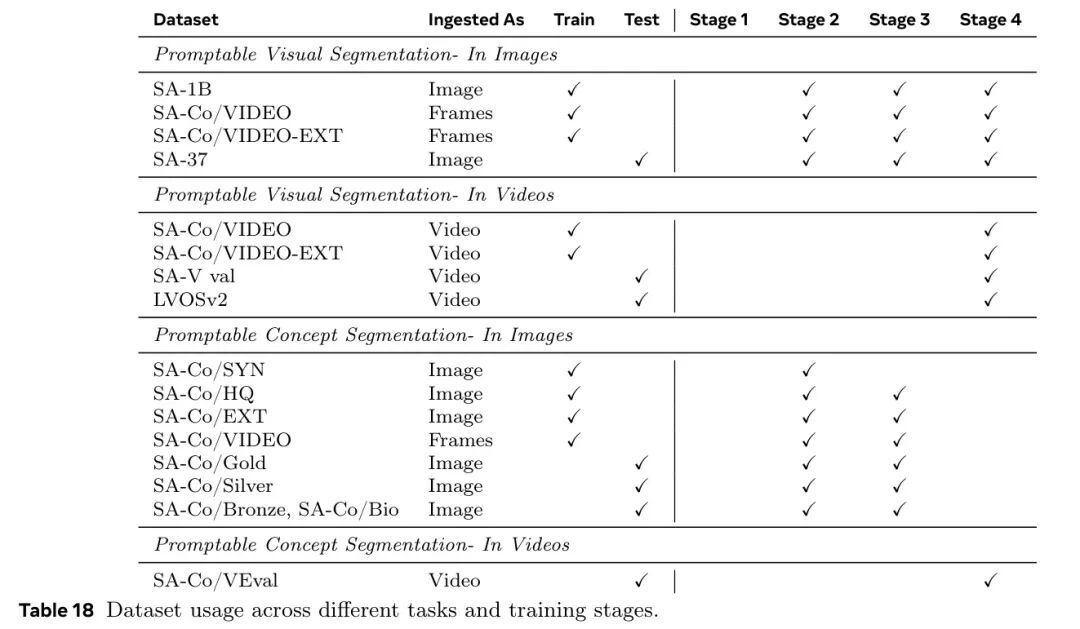 | Dataset | Ingested As | Train | Test | Stage 1 | Stage 2 | Stage 3 | Stage 4 |
|---|---|---|---|---|---|---|---|
| Promptable Visual Segmentation- In Images | | | | | | | |
| SA-1B | Image | ✓ | | | ✓ | ✓ | ✓ |
| SA-Co/VIDEO | Frames | ✓ | | | ✓ | ✓ | ✓ |
| SA-Co/VIDEO-EXT | Frames | ✓ | | | ✓ | ✓ | ✓ |
| SA-37 | Image | | ✓ | | ✓ | ✓ | ✓ |
| Promptable Visual Segmentation- In Videos | | | | | | | |
| SA-Co/VIDEO | Video | ✓ | | | | | ✓ |
| SA-Co/VIDEO-EXT | Video | ✓ | | | | | ✓ |
| SA-V val | Video | | ✓ | | | | ✓ |
| LVOSv2 | Video | | ✓ | | | | ✓ |
| Promptable Concept Segmentation- In Images | | | | | | | |
| SA-Co/SYN | Image | ✓ | | | ✓ | | |
| SA-Co/HQ | Image | ✓ | | | ✓ | ✓ | |
| SA-Co/EXT | Image | ✓ | | | ✓ | ✓ | |
| SA-Co/VIDEO | Frames | ✓ | | | ✓ | ✓ | |
| SA-Co/Gold | Image | | ✓ | | ✓ | ✓ | |
| SA-Co/Silver | Image | | ✓ | | ✓ | ✓ | |
| SA-Co/Bronze, SA-Co/Bio | Image | | ✓ | | ✓ | ✓ | |
| Promptable Concept Segmentation- In Videos | | | | | | | |
| SA-Co/VEval | Video | | ✓ | | | | ✓ |

Table 18 Dataset usage across different tasks and training stages.